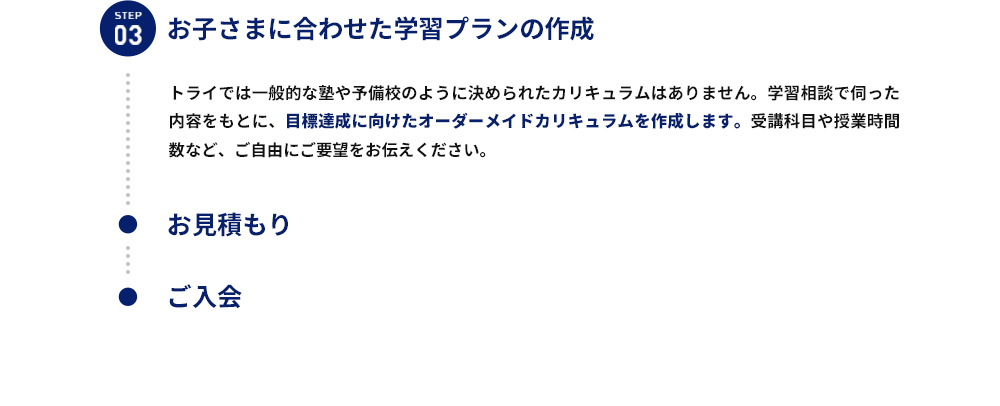 STEP 03 お子さまに合わせた学習プランの作成

トライでは一般的な塾や予備校のように決められたカリキュラムはありません。学習相談で伺った内容をもとに、目標達成に向けたオーダーメイドカリキュラムを作成します。受講科目や授業時間数など、ご自由にご要望をお伝えください。

お見積もり

ご入会